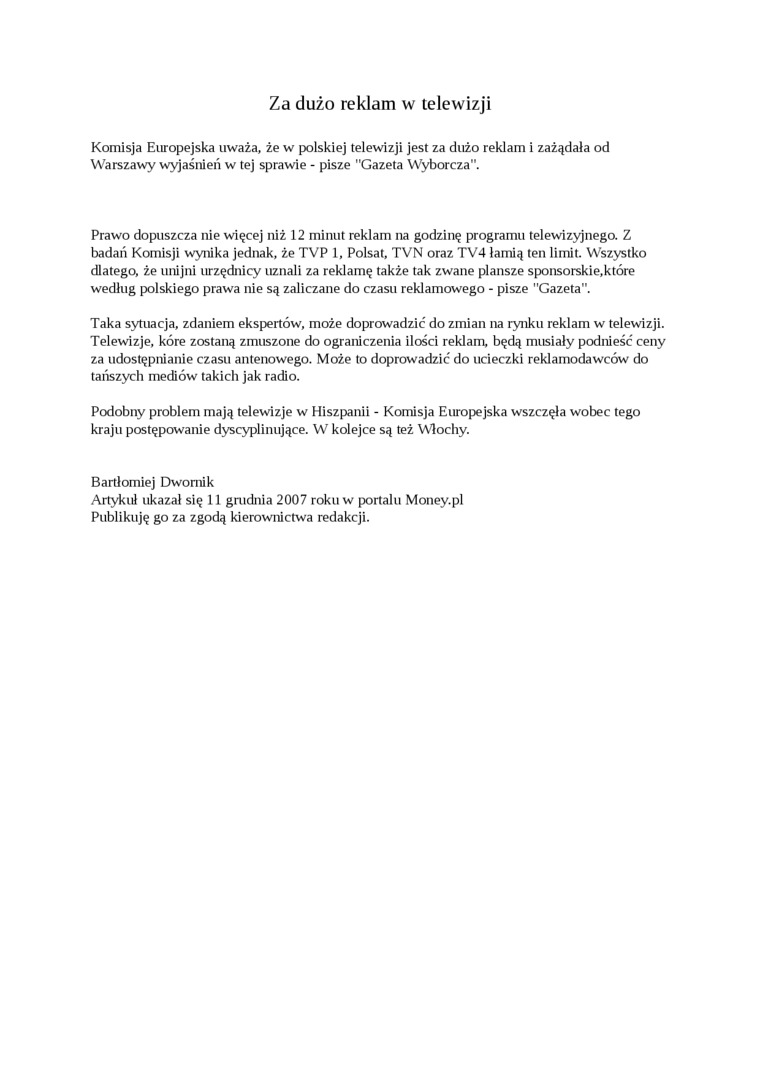 Za dużo reklam w telewizji

Komisja Europejska uważa, że w polskiej telewizji jest za dużo reklam i zażądała od Warszawy wyjaśnień w tej sprawie - pisze "Gazeta Wyborcza".

Prawo dopuszcza nie więcej niż 12 minut reklam na godzinę programu telewizyjnego. Z badań Komisji wynika jednak, że TVP 1, Polsat, TVN oraz TV4 łamią ten limit. Wszystko dlatego, że unijni urzędnicy uznali za reklamę także tak zwane plansze sponsorskie,które według polskiego prawa nie są zaliczane do czasu reklamowego - pisze "Gazeta".

Taka sytuacja, zdaniem ekspertów, może doprowadzić do zmian na rynku reklam w telewizji. Telewizje, kóre zostaną zmuszone do ograniczenia ilości reklam, będą musiały podnieść ceny za udostępnianie czasu antenowego. Może to doprowadzić do ucieczki reklamodawców do tańszych mediów takich jak radio.

Podobny problem mają telewizje w Hiszpanii - Komisja Europejska wszczęła wobec tego kraju postępowanie dyscyplinujące. W kolejce są też Włochy.

Bartłomiej Dwornik
Artykuł ukazał się 11 grudnia 2007 roku w portalu Money.pl
Publikuję go za zgodą kierownictwa redakcji.